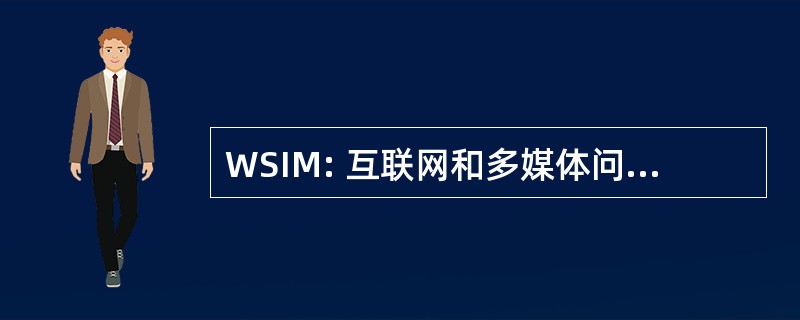 WSIM: 互联网和多媒体问...